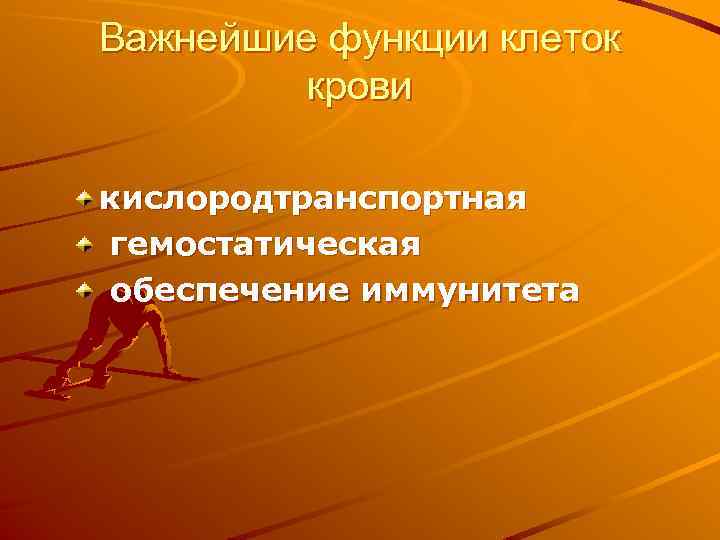 Важнейшие функции клеток крови

кислородтранспортная
гемостатическая
обеспечение иммунитета